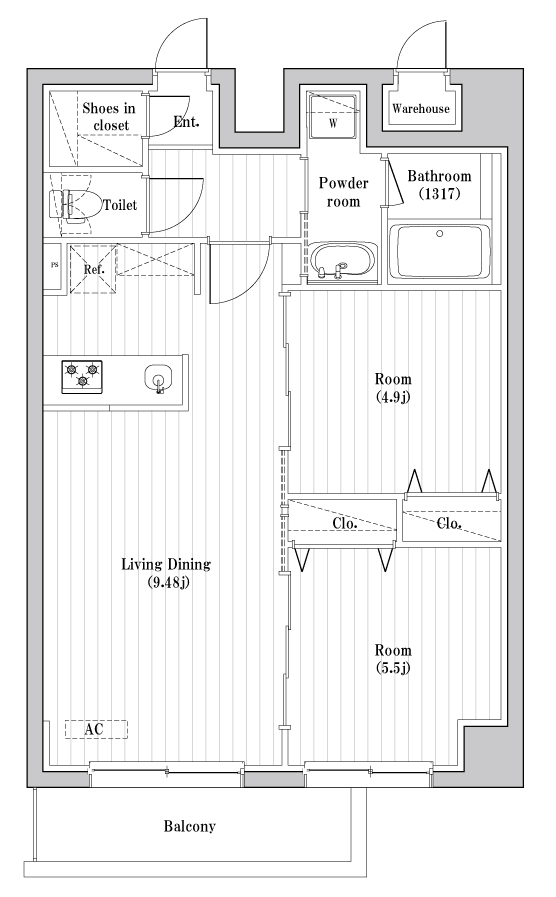 Shoes in closet

Ent.

W

Warehouse

Powder room

Bathroom (1317)

Toilet

PS

Ref.

Room (4.9j)

Clo.

Clo.

Living Dining (9.48j)

Room (5.5j)

AC

Balcony